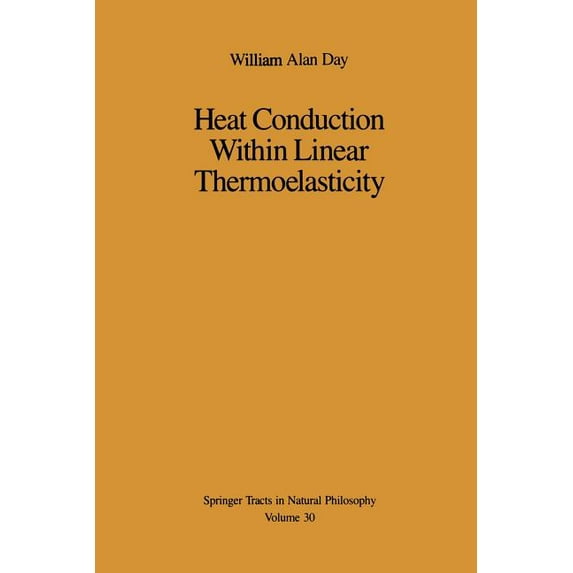 William Alan Day

Heat Conduction
Within Linear
Thermoelasticity

Springer Tracts in Natural Philosophy
Volume 30